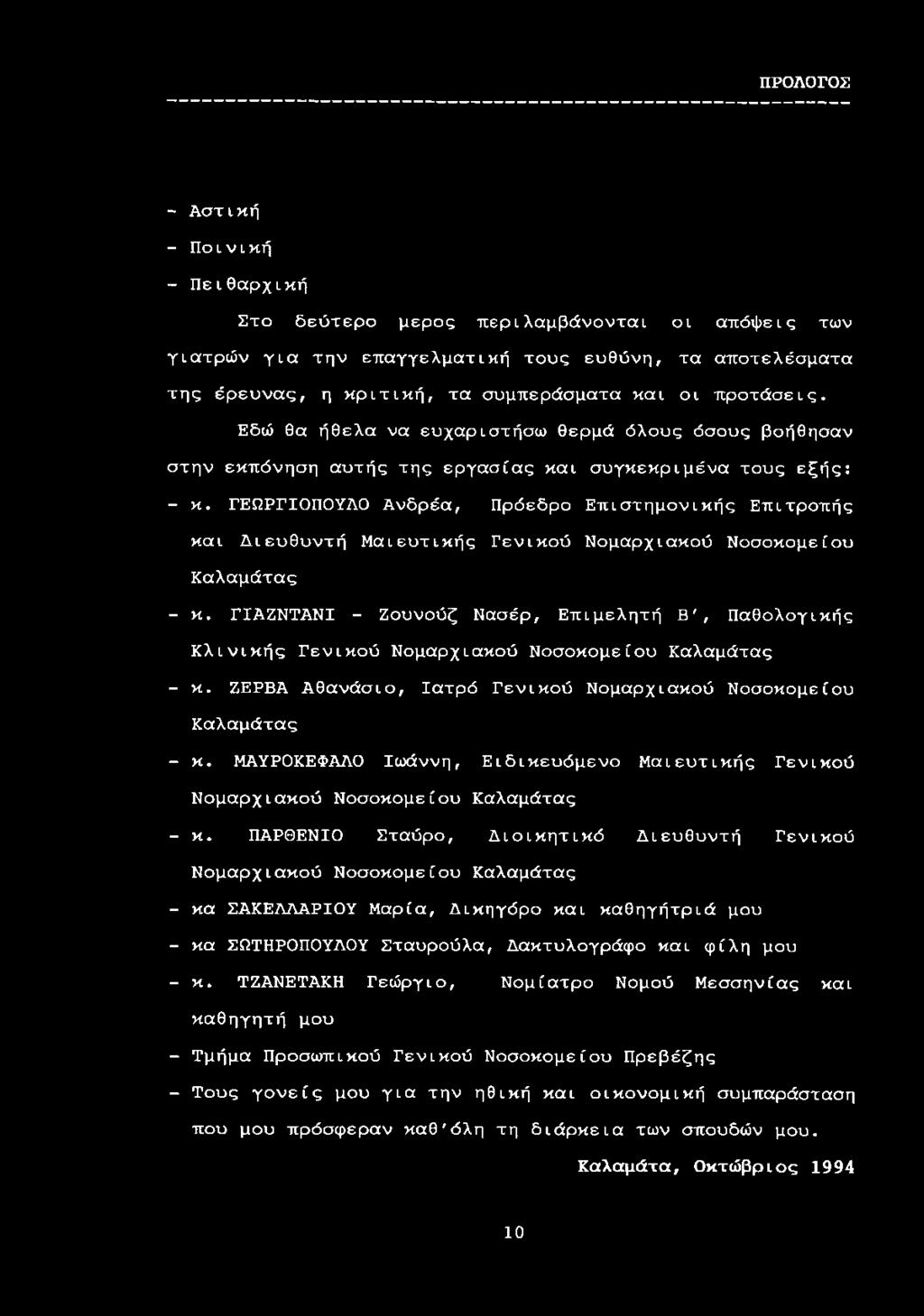 ΠΡΟΛΟΓΟΣ

- Αστική
- Ποινική
- Πειθαρχική

Στο δεύτερο μερος περιλαμβάνονται οι απόψεις των γιατρών για την επαγγελματική τους ευθύνη, τα αποτελέσματα της έρευνας, η κριτική, τα συμπεράσματα και οι προτάσεις.

Εδώ θα ήθελα να ευχαριστήσω θερμά όλους όσους βοήθησαν στην εκπόνηση αυτής της εργασίας και συγκεκριμένα τους εξής:

- κ. ΓΕΩΡΓΙΟΠΟΥΛΟ Ανδρέα, Πρόεδρο Επιστημονικής Επιτροπής και Διευθυντή Μαιευτικής Γενικού Νομαρχιακού Νοσοκομείου Καλαμάτας
- κ. ΓΙΑΖΝΤΑΝΙ - Ζουνούζ Νασέρ, Επιμελητή Β', Παθολογικής Κλινικής Γενικού Νομαρχιακού Νοσοκομείου Καλαμάτας
- κ. ΖΕΡΒΑ Αθανάσιο, Ιατρό Γενικού Νομαρχιακού Νοσοκομείου Καλαμάτας
- κ. ΜΑΥΡΟΚΕΦΑΛΟ Ιωάννη, Ειδικευόμενο Μαιευτικής Γενικού Νομαρχιακού Νοσοκομείου Καλαμάτας
- κ. ΠΑΡΘΕΝΙΟ Σταύρο, Διοικητικό Διευθυντή Γενικού Νομαρχιακού Νοσοκομείου Καλαμάτας
- κα ΣΑΚΕΛΛΑΡΙΟΥ Μαρία, Δικηγόρο και καθηγήτριά μου
- κα ΣΩΤΗΡΟΠΟΥΛΟΥ Σταυρούλα, Δακτυλογράφο και φίλη μου
- κ. ΤΖΑΝΕΤΑΚΗ Γεώργιο, Νομίατρο Νομού Μεσσηνίας και καθηγητή μου
- Τμήμα Προσωπικού Γενικού Νοσοκομείου Πρεβέζης
- Τους γονείς μου για την ηθική και οικονομική συμπαράσταση που μου πρόσφεραν καθ'όλη τη διάρκεια των σπουδών μου.

Καλαμάτα, Οκτώβριος 1994

10